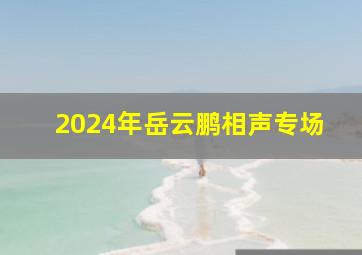 2024年岳云鹏相声专场